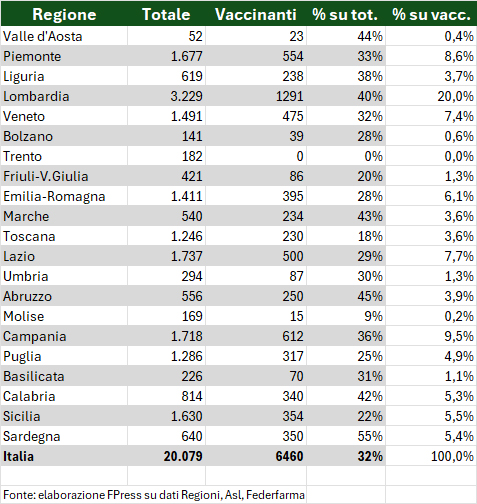 | Regione | Totale | Vaccinanti | % su tot. | % su vacc. |
|---|---|---|---|---|
| Valle d'Aosta | 52 | 23 | 44% | 0,4% |
| Piemonte | 1.677 | 554 | 33% | 8,6% |
| Liguria | 619 | 238 | 38% | 3,7% |
| Lombardia | 3.229 | 1291 | 40% | 20,0% |
| Veneto | 1.491 | 475 | 32% | 7,4% |
| Bolzano | 141 | 39 | 28% | 0,6% |
| Trento | 182 | 0 | 0% | 0,0% |
| Friuli-V.Giulia | 421 | 86 | 20% | 1,3% |
| Emilia-Romagna | 1.411 | 395 | 28% | 6,1% |
| Marche | 540 | 234 | 43% | 3,6% |
| Toscana | 1.246 | 230 | 18% | 3,6% |
| Lazio | 1.737 | 500 | 29% | 7,7% |
| Umbria | 294 | 87 | 30% | 1,3% |
| Abruzzo | 556 | 250 | 45% | 3,9% |
| Molise | 169 | 15 | 9% | 0,2% |
| Campania | 1.718 | 612 | 36% | 9,5% |
| Puglia | 1.286 | 317 | 25% | 4,9% |
| Basilicata | 226 | 70 | 31% | 1,1% |
| Calabria | 814 | 340 | 42% | 5,3% |
| Sicilia | 1.630 | 354 | 22% | 5,5% |
| Sardegna | 640 | 350 | 55% | 5,4% |
| Italia | 20.079 | 6460 | 32% | 100,0% |

Fonte: elaborazione FPress su dati Regioni, Asl, Federfarma